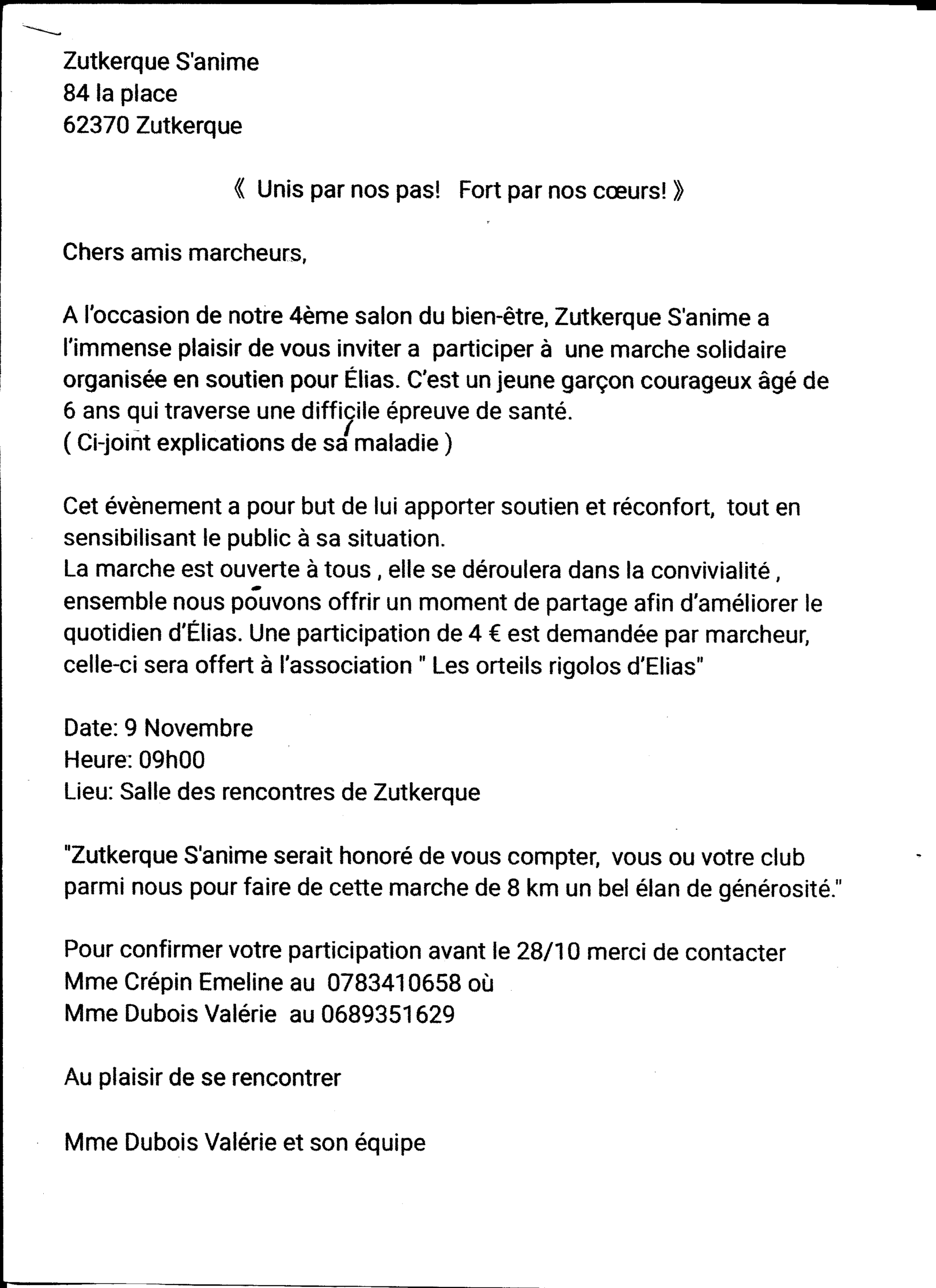 Zutkerque S'anime
84 la place
62370 Zutkerque

《 Unis par nos pas!  Fort par nos cœurs! 》

Chers amis marcheurs,

A l'occasion de notre 4ème salon du bien-être, Zutkerque S'anime a l'immense plaisir de vous inviter a  participer à  une marche solidaire organisée en soutien pour Élias. C'est un jeune garçon courageux âgé de 6 ans qui traverse une difficile épreuve de santé.
( Ci-joint explications de sa maladie )

Cet évènement a pour but de lui apporter soutien et réconfort,  tout en sensibilisant le public à sa situation.
La marche est ouverte à tous , elle se déroulera dans la convivialité , ensemble nous pouvons offrir un moment de partage afin d'améliorer le quotidien d'Élias. Une participation de 4 € est demandée par marcheur, celle-ci sera offert à l'association " Les orteils rigolos d'Elias"

Date: 9 Novembre
Heure: 09h00
Lieu: Salle des rencontres de Zutkerque

"Zutkerque S'anime serait honoré de vous compter,  vous ou votre club parmi nous pour faire de cette marche de 8 km un bel élan de générosité."

Pour confirmer votre participation avant le 28/10 merci de contacter
Mme Crépin Emeline au  0783410658 où
Mme Dubois Valérie  au 0689351629

Au plaisir de se rencontrer

Mme Dubois Valérie et son équipe